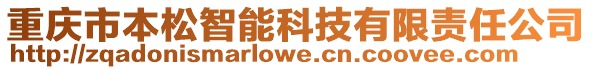 重庆市本松智能科技有限责任公司
http://zqadonismarlowe.cn.coovee.com